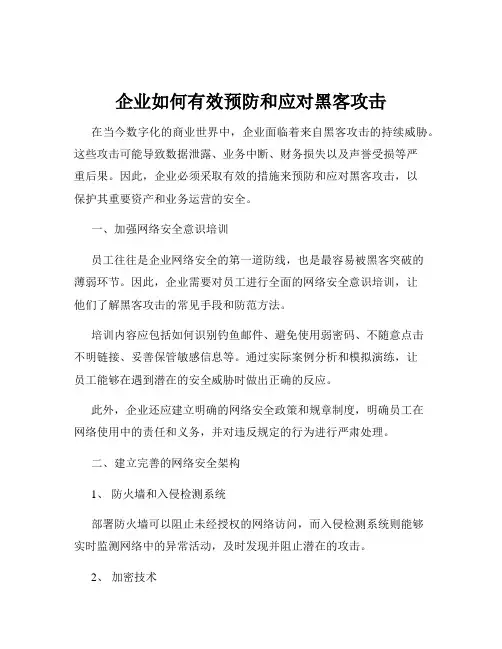 企业如何有效预防和应对黑客攻击

在当今数字化的商业世界中，企业面临着来自黑客攻击的持续威胁。这些攻击可能导致数据泄露、业务中断、财务损失以及声誉受损等严重后果。因此，企业必须采取有效的措施来预防和应对黑客攻击，以保护其重要资产和业务运营的安全。

一、加强网络安全意识培训

员工往往是企业网络安全的第一道防线，也是最容易被黑客突破的薄弱环节。因此，企业需要对员工进行全面的网络安全意识培训，让他们了解黑客攻击的常见手段和防范方法。

培训内容应包括如何识别钓鱼邮件、避免使用弱密码、不随意点击不明链接、妥善保管敏感信息等。通过实际案例分析和模拟演练，让员工能够在遇到潜在的安全威胁时做出正确的反应。

此外，企业还应建立明确的网络安全政策和规章制度，明确员工在网络使用中的责任和义务，并对违反规定的行为进行严肃处理。

二、建立完善的网络安全架构

1、 防火墙和入侵检测系统

部署防火墙可以阻止未经授权的网络访问，而入侵检测系统则能够实时监测网络中的异常活动，及时发现并阻止潜在的攻击。

2、 加密技术